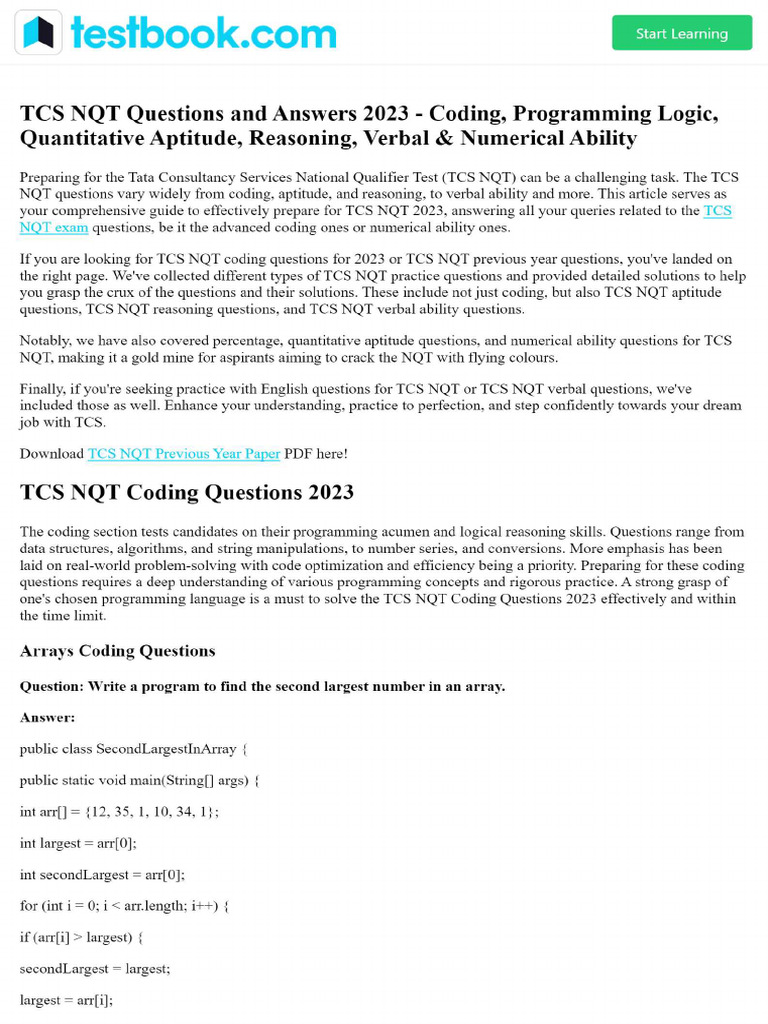 testbook.com

Start Learning

TCS NQT Questions and Answers 2023 - Coding, Programming Logic, Quantitative Aptitude, Reasoning, Verbal & Numerical Ability

Preparing for the Tata Consultancy Services National Qualifier Test (TCS NQT) can be a challenging task. The TCS NQT questions vary widely from coding, aptitude, and reasoning, to verbal ability and more. This article serves as your comprehensive guide to effectively prepare for TCS NQT 2023, answering all your queries related to the TCS NQT exam questions, be it the advanced coding ones or numerical ability ones.

If you are looking for TCS NQT coding questions for 2023 or TCS NQT previous year questions, you've landed on the right page. We've collected different types of TCS NQT practice questions and provided detailed solutions to help you grasp the crux of the questions and their solutions. These include not just coding, but also TCS NQT aptitude questions, TCS NQT reasoning questions, and TCS NQT verbal ability questions.

Notably, we have also covered percentage, quantitative aptitude questions, and numerical ability questions for TCS NQT, making it a gold mine for aspirants aiming to crack the NQT with flying colours.

Finally, if you're seeking practice with English questions for TCS NQT or TCS NQT verbal questions, we've included those as well. Enhance your understanding, practice to perfection, and step confidently towards your dream job with TCS.

Download TCS NQT Previous Year Paper PDF here!

TCS NQT Coding Questions 2023

The coding section tests candidates on their programming acumen and logical reasoning skills. Questions range from data structures, algorithms, and string manipulations, to number series, and conversions. More emphasis has been laid on real-world problem-solving with code optimization and efficiency being a priority. Preparing for these coding questions requires a deep understanding of various programming concepts and rigorous practice. A strong grasp of one's chosen programming language is a must to solve the TCS NQT Coding Questions 2023 effectively and within the time limit.

Arrays Coding Questions

Question: Write a program to find the second largest number in an array.

Answer:

public class SecondLargestInArray {

public static void main(String[] args) {

int arr[] = {12, 35, 1, 10, 34, 1};

int largest = arr[0];

int secondLargest = arr[0];

for (int i = 0; i < arr.length; i++) {

if (arr[i] > largest) {

secondLargest = largest;

largest = arr[i];